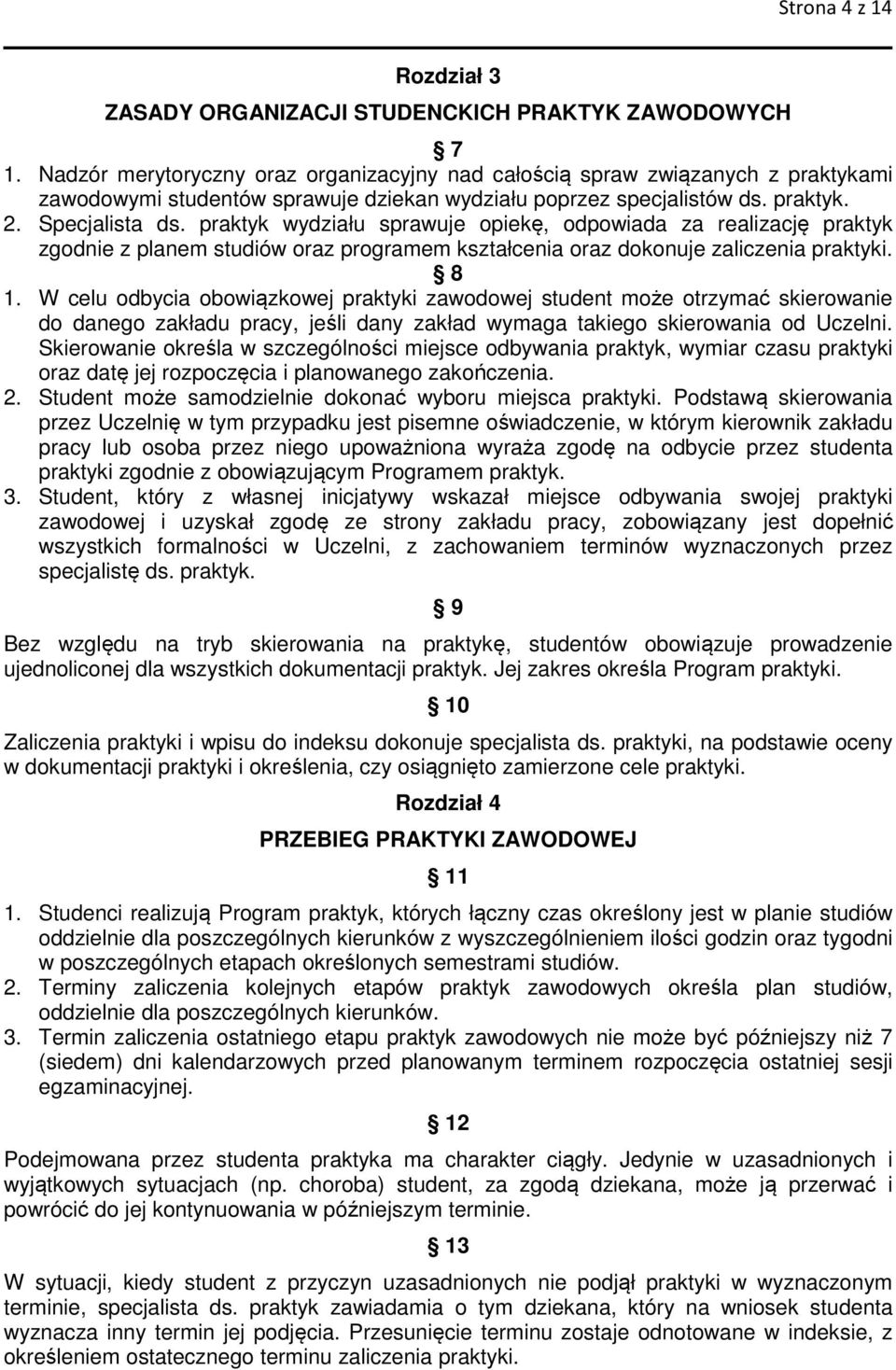 Strona 4 z 14

Rozdział 3

ZASADY ORGANIZACJI STUDENCKICH PRAKTYK ZAWODOWYCH

§ 7

1. Nadzór merytoryczny oraz organizacyjny nad całością spraw związanych z praktykami zawodowymi studentów sprawuje dziekan wydziału poprzez specjalistów ds. praktyk.
2. Specjalista ds. praktyk wydziału sprawuje opiekę, odpowiada za realizację praktyk zgodnie z planem studiów oraz programem kształcenia oraz dokonuje zaliczenia praktyki.

§ 8

1. W celu odbycia obowiązkowej praktyki zawodowej student może otrzymać skierowanie do danego zakładu pracy, jeśli dany zakład wymaga takiego skierowania od Uczelni. Skierowanie określa w szczególności miejsce odbywania praktyk, wymiar czasu praktyki oraz datę jej rozpoczęcia i planowanego zakończenia.
2. Student może samodzielnie dokonać wyboru miejsca praktyki. Podstawą skierowania przez Uczelnię w tym przypadku jest pisemne oświadczenie, w którym kierownik zakładu pracy lub osoba przez niego upoważniona wyraża zgodę na odbycie przez studenta praktyki zgodnie z obowiązującym Programem praktyk.
3. Student, który z własnej inicjatywy wskazał miejsce odbywania swojej praktyki zawodowej i uzyskał zgodę ze strony zakładu pracy, zobowiązany jest dopełnić wszystkich formalności w Uczelni, z zachowaniem terminów wyznaczonych przez specjalistę ds. praktyk.

§ 9

Bez względu na tryb skierowania na praktykę, studentów obowiązuje prowadzenie ujednoliconej dla wszystkich dokumentacji praktyk. Jej zakres określa Program praktyki.

§ 10

Zaliczenia praktyki i wpisu do indeksu dokonuje specjalista ds. praktyki, na podstawie oceny w dokumentacji praktyki i określenia, czy osiągnięto zamierzone cele praktyki.

Rozdział 4

PRZEBIEG PRAKTYKI ZAWODOWEJ

§ 11

1. Studenci realizują Program praktyk, których łączny czas określony jest w planie studiów oddzielnie dla poszczególnych kierunków z wyszczególnieniem ilości godzin oraz tygodni w poszczególnych etapach określonych semestrami studiów.
2. Terminy zaliczenia kolejnych etapów praktyk zawodowych określa plan studiów, oddzielnie dla poszczególnych kierunków.
3. Termin zaliczenia ostatniego etapu praktyk zawodowych nie może być późniejszy niż 7 (siedem) dni kalendarzowych przed planowanym terminem rozpoczęcia ostatniej sesji egzaminacyjnej.

§ 12

Podejmowana przez studenta praktyka ma charakter ciągły. Jedynie w uzasadnionych i wyjątkowych sytuacjach (np. choroba) student, za zgodą dziekana, może ją przerwać i powrócić do jej kontynuowania w późniejszym terminie.

§ 13

W sytuacji, kiedy student z przyczyn uzasadnionych nie podjął praktyki w wyznaczonym terminie, specjalista ds. praktyk zawiadamia o tym dziekana, który na wniosek studenta wyznacza inny termin jej podjęcia. Przesunięcie terminu zostaje odnotowane w indeksie, z określeniem ostatecznego terminu zaliczenia praktyki.